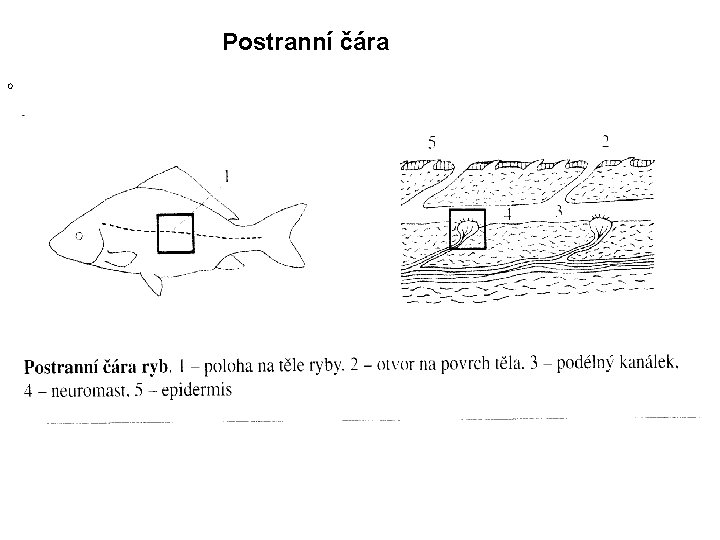 Postranní čára

1

5 2

4 3

**Postranní čára ryb**. 1 – poloha na těle ryby. 2 – otvor na povrch těla. 3 – podélný kanálek. 4 – neuromast. 5 – epidermis